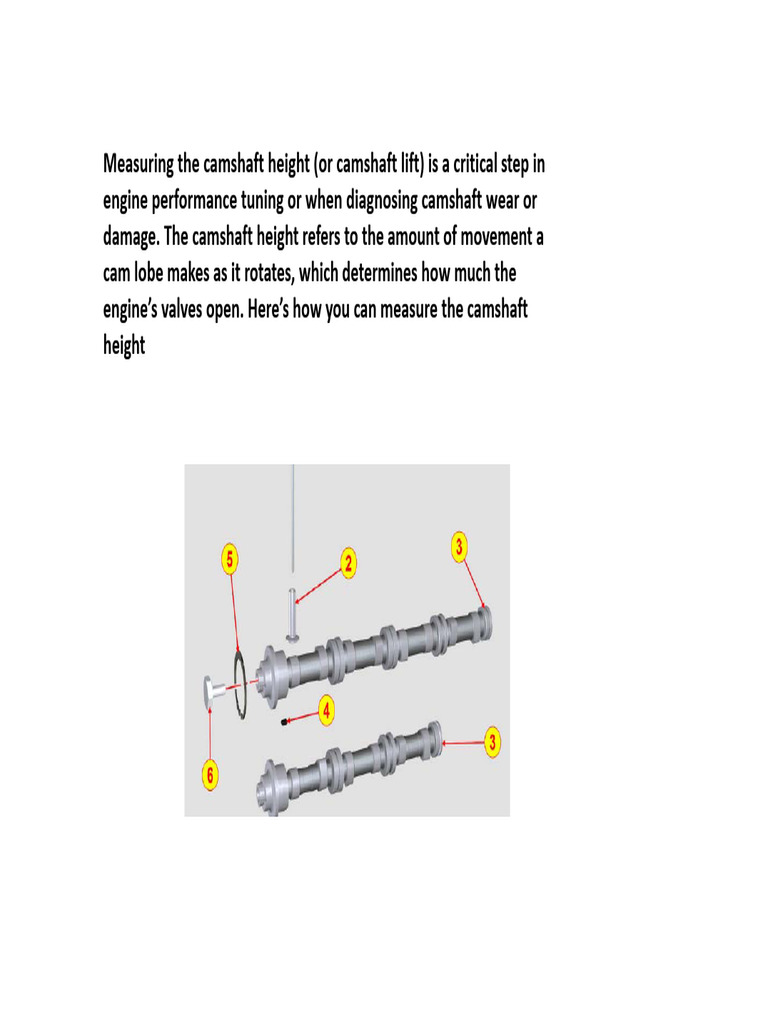 Measuring the camshaft height (or camshaft lift) is a critical step in engine performance tuning or when diagnosing camshaft wear or damage. The camshaft height refers to the amount of movement a cam lobe makes as it rotates, which determines how much the engine's valves open. Here's how you can measure the camshaft height

5
2
3
4
3
6